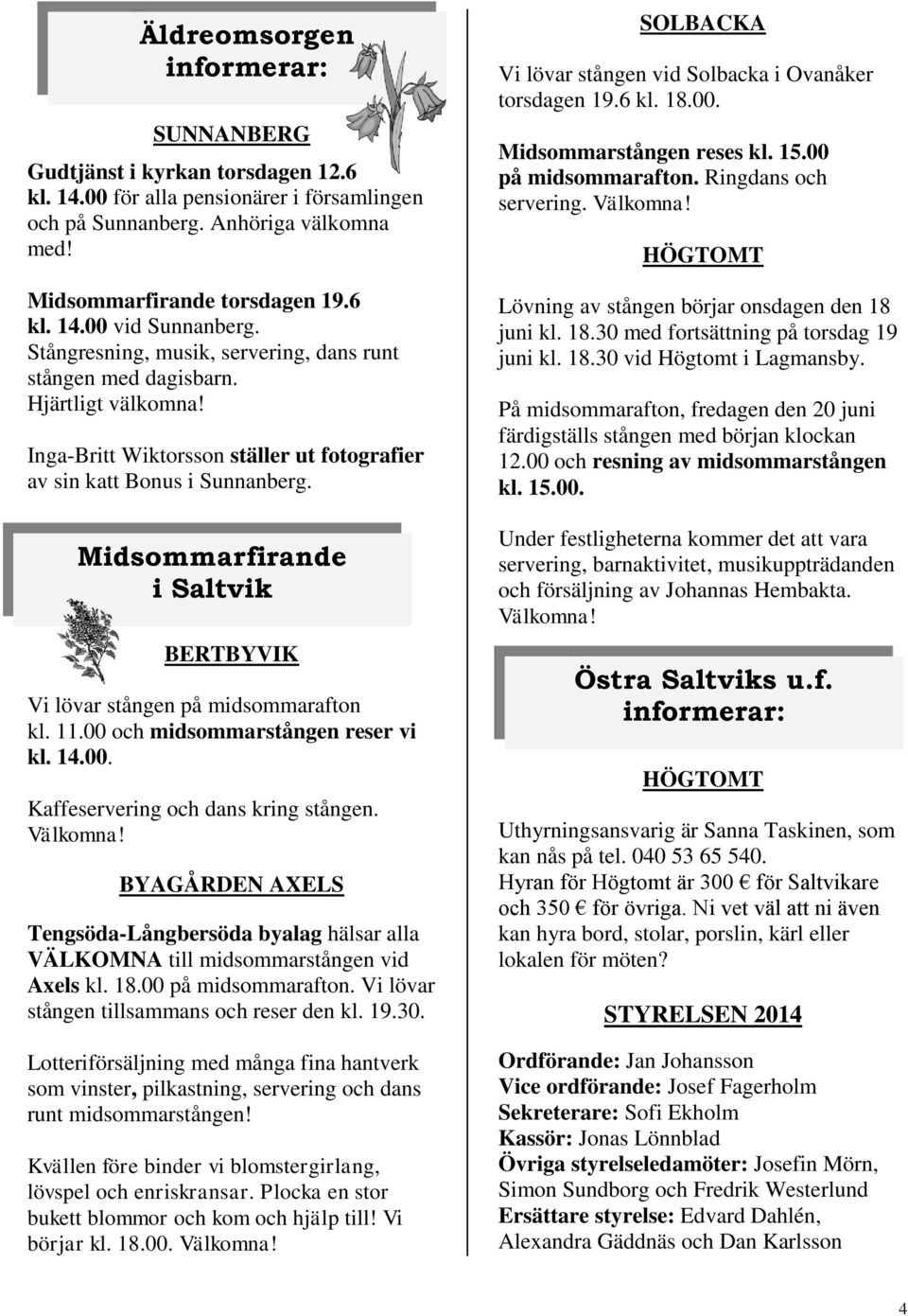 Äldreomsorgen informerar:

SUNNANBERG

Gudtjänst i kyrkan torsdagen 12.6 kl. 14.00 för alla pensionärer i församlingen och på Sunnanberg. Anhöriga välkomna med!

Midsommarfirande torsdagen 19.6 kl. 14.00 vid Sunnanberg. Stångresning, musik, servering, dans runt stången med dagisbarn. Hjärtligt välkomna!

Inga-Britt Wiktorsson ställer ut fotografier av sin katt Bonus i Sunnanberg.

Midsommarfirande i Saltvik

BERTBYVIK

Vi lövar stången på midsommarafton kl. 11.00 och midsommarstången reser vi kl. 14.00.

Kaffeservering och dans kring stången. Välkomna!

BYAGÅRDEN AXELS

Tengsöda-Långbersöda byalag hälsar alla VÄLKOMNA till midsommarstången vid Axels kl. 18.00 på midsommarafton. Vi lövar stången tillsammans och reser den kl. 19.30.

Lotteriförsäljning med många fina hantverk som vinster, pilkastning, servering och dans runt midsommarstången!

Kvällen före binder vi blomstergirlang, lövspel och enriskransar. Plocka en stor bukett blommor och kom och hjälp till! Vi börjar kl. 18.00. Välkomna!

SOLBACKA

Vi lövar stången vid Solbacka i Ovanåker torsdagen 19.6 kl. 18.00.

Midsommarstången reses kl. 15.00 på midsommarafton. Ringdans och servering. Välkomna!

HÖGTOMT

Lövning av stången börjar onsdagen den 18 juni kl. 18.30 med fortsättning på torsdag 19 juni kl. 18.30 vid Högtomt i Lagmansby.

På midsommarafton, fredagen den 20 juni färdigställs stången med början klockan 12.00 och resning av midsommarstången kl. 15.00.

Under festligheterna kommer det att vara servering, barnaktivitet, musikuppträdanden och försäljning av Johannas Hembakta. Välkomna!

Östra Saltviks u.f. informerar:

HÖGTOMT

Uthyrningsansvarig är Sanna Taskinen, som kan nås på tel. 040 53 65 540.
Hyran för Högtomt är 300 € för Saltvikare och 350 € för övriga. Ni vet väl att ni även kan hyra bord, stolar, porslin, kärl eller lokalen för möten?

STYRELSEN 2014

Ordförande: Jan Johansson
Vice ordförande: Josef Fagerholm
Sekreterare: Sofi Ekholm
Kassör: Jonas Lönnblad
Övriga styrelseledamöter: Josefin Mörn, Simon Sundborg och Fredrik Westerlund
Ersättare styrelse: Edvard Dahlén, Alexandra Gäddnäs och Dan Karlsson

4